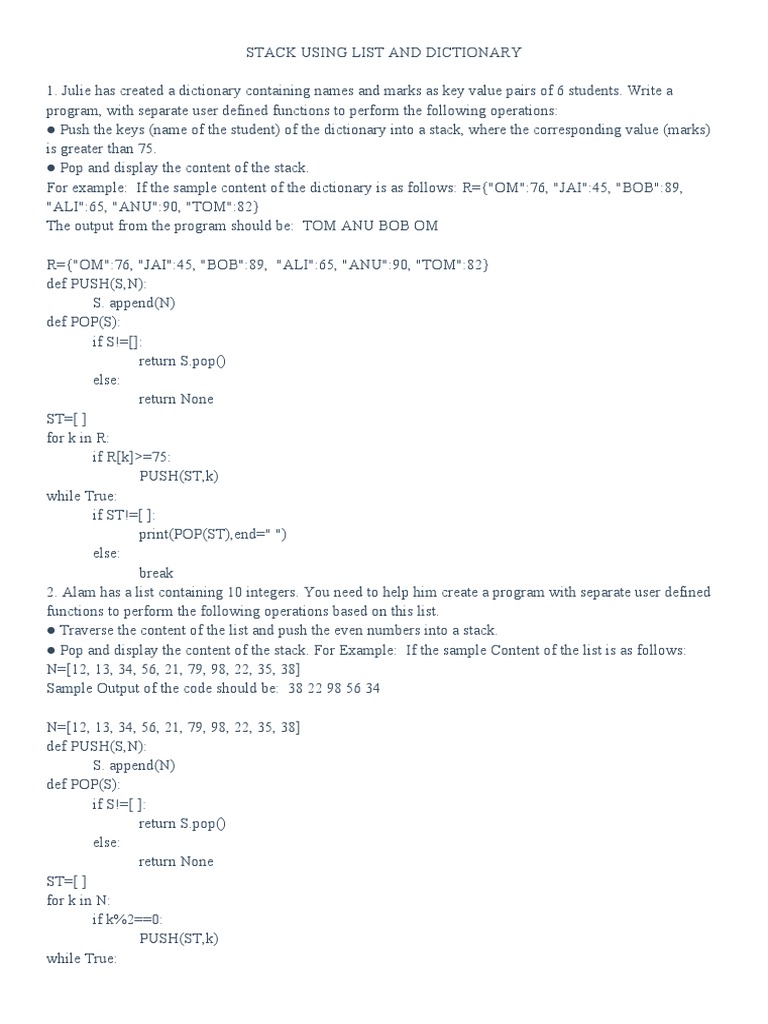 STACK USING LIST AND DICTIONARY

1. Julie has created a dictionary containing names and marks as key value pairs of 6 students. Write a program, with separate user defined functions to perform the following operations:
● Push the keys (name of the student) of the dictionary into a stack, where the corresponding value (marks) is greater than 75.
● Pop and display the content of the stack.
For example: If the sample content of the dictionary is as follows: R={"OM":76, "JAI":45, "BOB":89, "ALI":65, "ANU":90, "TOM":82}
The output from the program should be: TOM ANU BOB OM

R={"OM":76, "JAI":45, "BOB":89, "ALI":65, "ANU":90, "TOM":82}
def PUSH(S,N):
S. append(N)
def POP(S):
if S!=[]:
return S.pop()
else:
return None
ST=[ ]
for k in R:
if R[k]>=75:
PUSH(ST,k)
while True:
if ST!=[ ]:
print(POP(ST),end=" ")
else:
break
2. Alam has a list containing 10 integers. You need to help him create a program with separate user defined functions to perform the following operations based on this list.
● Traverse the content of the list and push the even numbers into a stack.
● Pop and display the content of the stack. For Example: If the sample Content of the list is as follows: N=[12, 13, 34, 56, 21, 79, 98, 22, 35, 38]
Sample Output of the code should be: 38 22 98 56 34

N=[12, 13, 34, 56, 21, 79, 98, 22, 35, 38]
def PUSH(S,N):
S. append(N)
def POP(S):
if S!=[ ]:
return S.pop()
else:
return None
ST=[ ]
for k in N:
if k%2==0:
PUSH(ST,k)
while True: